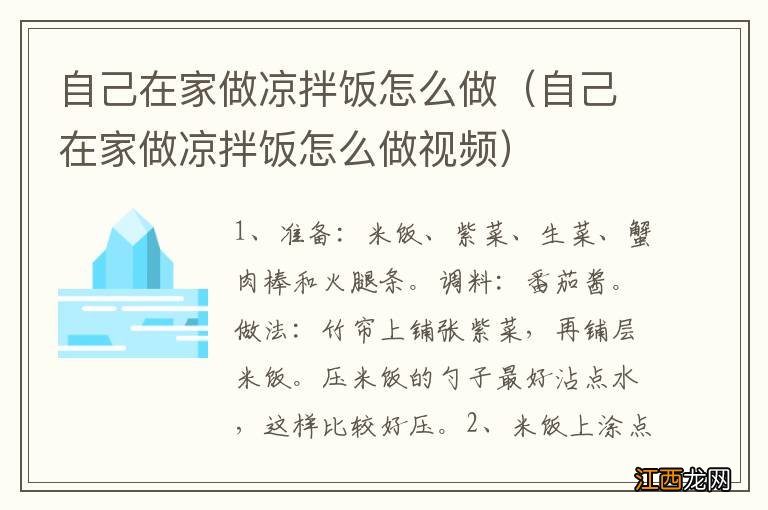 自己在家做凉拌饭怎么做（自己在家做凉拌饭怎么做视频）

1、准备：米饭、紫菜、生菜、蟹肉棒和火腿条。调料：番茄酱。做法：竹帘上铺张紫菜，再铺层米饭。压米饭的勺子最好沾点水，这样比较好压。2、米饭上涂点

江西龙网